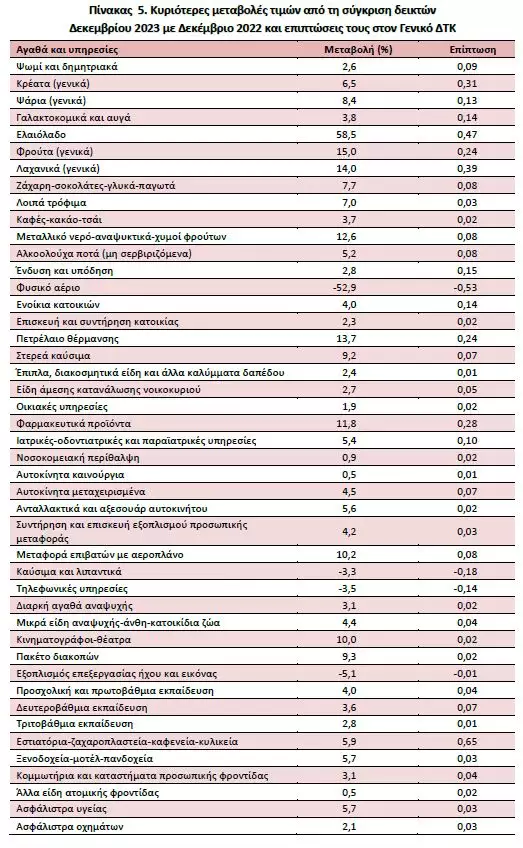 Πίνακας 5. Κυριότερες μεταβολές τιμών από τη σύγκριση δεικτών Δεκεμβρίου 2023 με Δεκέμβριο 2022 και επιπτώσεις τους στον Γενικό ΔΤΚ

| Αγαθά και υπηρεσίες | Μεταβολή (%) | Επίπτωση |
|---|---|---|
| Ψωμί και δημητριακά | 2,6 | 0,09 |
| Κρέατα (γενικά) | 6,5 | 0,31 |
| Ψάρια (γενικά) | 8,4 | 0,13 |
| Γαλακτοκομικά και αυγά | 3,8 | 0,14 |
| Ελαιόλαδο | 58,5 | 0,47 |
| Φρούτα (γενικά) | 15,0 | 0,24 |
| Λαχανικά (γενικά) | 14,0 | 0,39 |
| Ζάχαρη-σοκολάτες-γλυκά-παγωτά | 7,7 | 0,08 |
| Λοιπά τρόφιμα | 7,0 | 0,03 |
| Καφές-κακάο-τσάι | 3,7 | 0,02 |
| Μεταλλικό νερό-αναψυκτικά-χυμοί φρούτων | 12,6 | 0,08 |
| Αλκοολούχα ποτά (μη σερβιριζόμενα) | 5,2 | 0,08 |
| Ένδυση και υπόδηση | 2,8 | 0,15 |
| Φυσικό αέριο | -52,9 | -0,53 |
| Ενοίκια κατοικιών | 4,0 | 0,14 |
| Επισκευή και συντήρηση κατοικίας | 2,3 | 0,02 |
| Πετρέλαιο θέρμανσης | 13,7 | 0,24 |
| Στερεά καύσιμα | 9,2 | 0,07 |
| Έπιπλα, διακοσμητικά είδη και άλλα καλύμματα δαπέδου | 2,4 | 0,01 |
| Είδη άμεσης κατανάλωσης νοικοκυριού | 2,7 | 0,05 |
| Οικιακές υπηρεσίες | 1,9 | 0,02 |
| Φαρμακευτικά προϊόντα | 11,8 | 0,28 |
| Ιατρικές-οδοντιατρικές και παραϊατρικές υπηρεσίες | 5,4 | 0,10 |
| Νοσοκομειακή περίθαλψη | 0,9 | 0,02 |
| Αυτοκίνητα καινούργια | 0,5 | 0,01 |
| Αυτοκίνητα μεταχειρισμένα | 4,5 | 0,07 |
| Ανταλλακτικά και αξεσουάρ αυτοκινήτου | 5,6 | 0,02 |
| Συντήρηση και επισκευή εξοπλισμού προσωπικής μεταφοράς | 4,2 | 0,03 |
| Μεταφορά επιβατών με αεροπλάνο | 10,2 | 0,08 |
| Καύσιμα και λιπαντικά | -3,3 | -0,18 |
| Τηλεφωνικές υπηρεσίες | -3,5 | -0,14 |
| Διαρκή αγαθά αναψυχής | 3,1 | 0,02 |
| Μικρά είδη αναψυχής-άνθη-κατοικίδια ζώα | 4,4 | 0,04 |
| Κινηματογράφοι-θέατρα | 10,0 | 0,02 |
| Πακέτο διακοπών | 9,3 | 0,02 |
| Εξοπλισμός επεξεργασίας ήχου και εικόνας | -5,1 | -0,01 |
| Προσχολική και πρωτοβάθμια εκπαίδευση | 4,0 | 0,04 |
| Δευτεροβάθμια εκπαίδευση | 3,6 | 0,07 |
| Τριτοβάθμια εκπαίδευση | 2,8 | 0,01 |
| Εστιατόρια-ζαχαροπλαστεία-καφενεία-κυλικεία | 5,9 | 0,65 |
| Ξενοδοχεία-μοτέλ-πανδοχεία | 5,7 | 0,03 |
| Κομμωτήρια και καταστήματα προσωπικής φροντίδας | 3,1 | 0,04 |
| Άλλα είδη ατομικής φροντίδας | 0,5 | 0,02 |
| Ασφάλιστρα υγείας | 5,7 | 0,03 |
| Ασφάλιστρα οχημάτων | 2,1 | 0,03 |